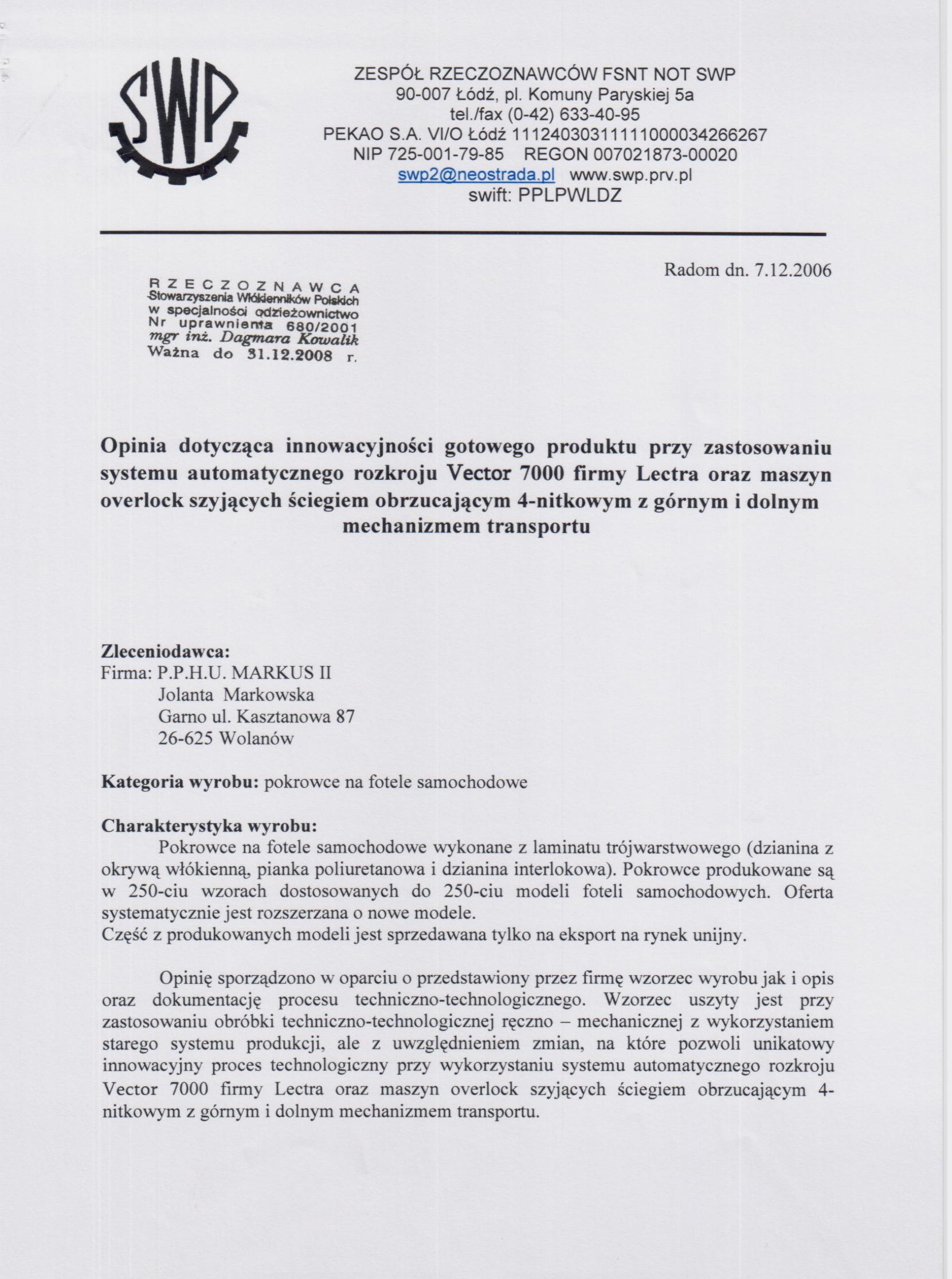 SWP

ZESPÓŁ RZECZOZNAWCÓW FSNT NOT SWP
90-007 Łódź, pl. Komuny Paryskiej 5a
tel./fax (0-42) 633-40-95
PEKAO S.A. VI/O Łódź 11124030311111000034266267
NIP 725-001-79-85 REGON 007021873-00020
swp2@neostrada.pl www.swp.prv.pl
swift: PPLPWLDZ

Radom dn. 7.12.2006

RZECZOZNAWCA
Stowarzyszenia Włókienników Polskich
w specjalności odzieżownictwo
Nr uprawnienia 680/2001
mgr inż. Dagmara Kowalik
Ważna do 31.12.2008 r.

Opinia dotycząca innowacyjności gotowego produktu przy zastosowaniu systemu automatycznego rozkroju Vector 7000 firmy Lectra oraz maszyn overlock szyjących ściegiem obrzucającym 4-nitkowym z górnym i dolnym mechanizmem transportu

Zleceniodawca:
Firma: P.P.H.U. MARKUS II
Jolanta Markowska
Garno ul. Kasztanowa 87
26-625 Wolanów

Kategoria wyrobu: pokrowce na fotele samochodowe

Charakterystyka wyrobu:
Pokrowce na fotele samochodowe wykonane z laminatu trójwarstwowego (dzianina z okrywą włókienną, pianka poliuretanowa i dzianina interlokowa). Pokrowce produkowane są w 250-ciu wzorach dostosowanych do 250-ciu modeli foteli samochodowych. Oferta systematycznie jest rozszerzana o nowe modele.
Część z produkowanych modeli jest sprzedawana tylko na eksport na rynek unijny.

Opinię sporządzono w oparciu o przedstawiony przez firmę wzorzec wyrobu jak i opis oraz dokumentację procesu techniczno-technologicznego. Wzorzec uszyty jest przy zastosowaniu obróbki techniczno-technologicznej ręczno – mechanicznej z wykorzystaniem starego systemu produkcji, ale z uwzględnieniem zmian, na które pozwoli unikatowy innowacyjny proces technologiczny przy wykorzystaniu systemu automatycznego rozkroju Vector 7000 firmy Lectra oraz maszyn overlock szyjących ściegiem obrzucającym 4-nitkowym z górnym i dolnym mechanizmem transportu.